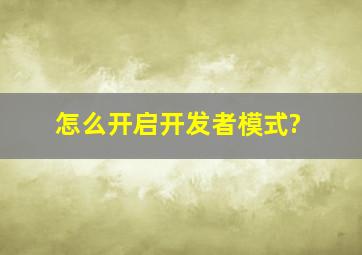 怎么开启开发者模式?